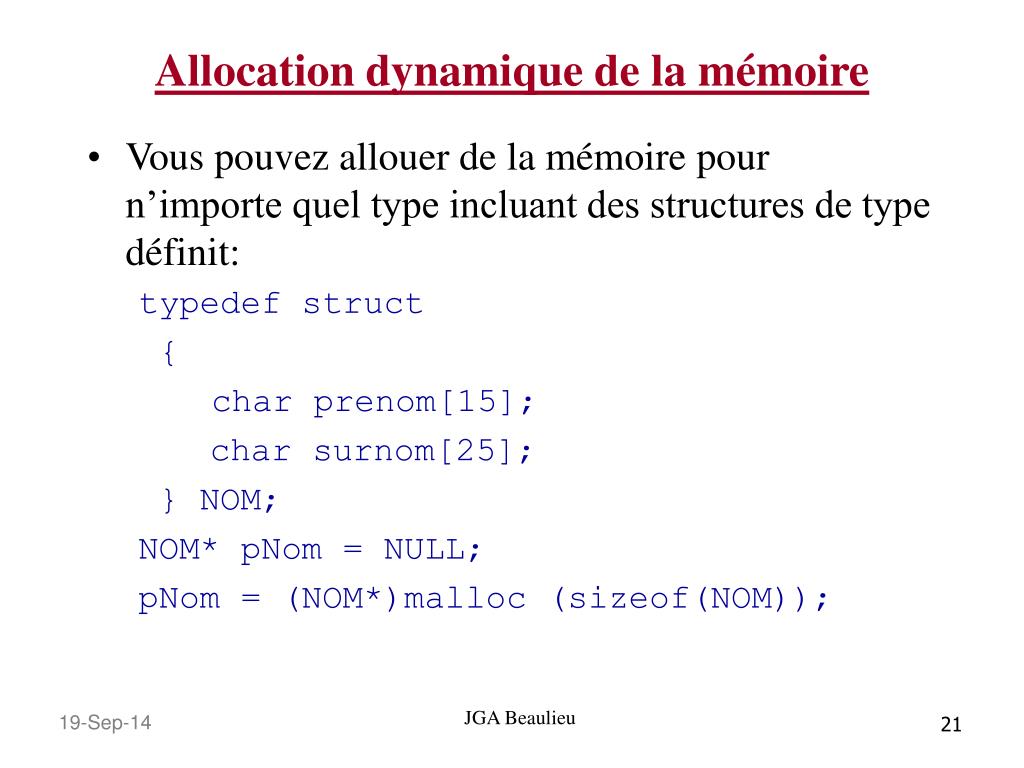 Allocation dynamique de la mémoire

• Vous pouvez allouer de la mémoire pour n’importe quel type incluant des structures de type définit:

typedef struct
 {
    char prenom[15];
    char surnom[25];
 } NOM;
NOM* pNom = NULL;
pNom = (NOM*)malloc (sizeof(NOM));

19-Sep-14

JGA Beaulieu

21